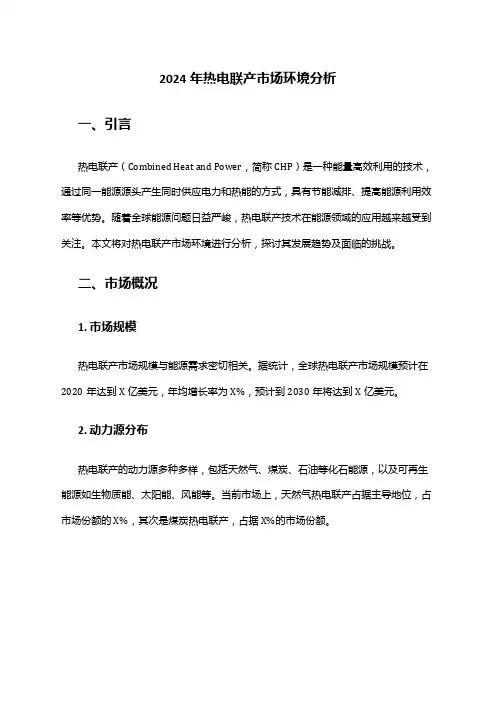 2024 年热电联产市场环境分析

一、引言

热电联产（Combined Heat and Power，简称 CHP）是一种能量高效利用的技术，通过同一能源源头产生同时供应电力和热能的方式，具有节能减排、提高能源利用效率等优势。随着全球能源问题日益严峻，热电联产技术在能源领域的应用越来越受到关注。本文将对热电联产市场环境进行分析，探讨其发展趋势及面临的挑战。

二、市场概况

1. 市场规模

热电联产市场规模与能源需求密切相关。据统计，全球热电联产市场规模预计在 2020 年达到 X 亿美元，年均增长率为 X%，预计到 2030 年将达到 X 亿美元。

2. 动力源分布

热电联产的动力源多种多样，包括天然气、煤炭、石油等化石能源，以及可再生能源如生物质能、太阳能、风能等。当前市场上，天然气热电联产占据主导地位，占市场份额的 X%，其次是煤炭热电联产，占据 X%的市场份额。